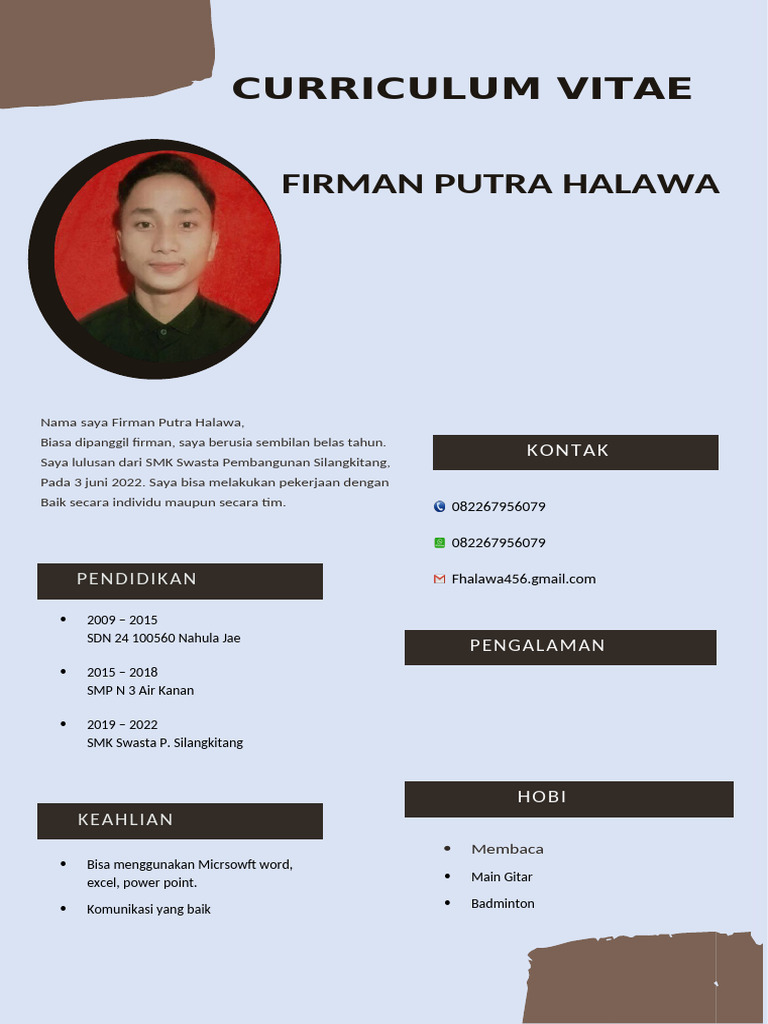 CURRICULUM VITAE

FIRMAN PUTRA HALAWA

Nama saya Firman Putra Halawa,
Biasa dipanggil firman, saya berusia sembilan belas tahun.
Saya lulusan dari SMK Swasta Pembangunan Silangkitang,
Pada 3 juni 2022. Saya bisa melakukan pekerjaan dengan
Baik secara individu maupun secara tim.

PENDIDIKAN

- 2009 – 2015
SDN 24 100560 Nahula Jae
- 2015 – 2018
SMP N 3 Air Kanan
- 2019 – 2022
SMK Swasta P. Silangkitang

KEAHLIAN

- Bisa menggunakan Micrsowft word, excel, power point.
- Komunikasi yang baik

KONTAK

082267956079

082267956079

Fhalawa456.gmail.com

PENGALAMAN

HOBI

- Membaca
- Main Gitar
- Badminton